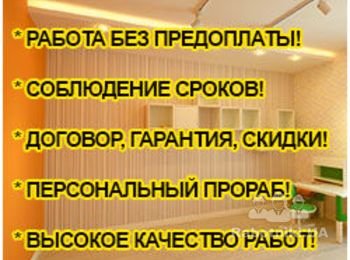 * РАБОТА БЕЗ ПРЕДОПЛАТЫ!

* СОБЛЮДЕНИЕ СРОКОВ!

* ДОГОВОР, ГАРАНТИЯ, СКИДКИ!

* ПЕРСОНАЛЬНЫЙ ПРОРАБ!

* ВЫСОКОЕ КАЧЕСТВО РАБОТ!